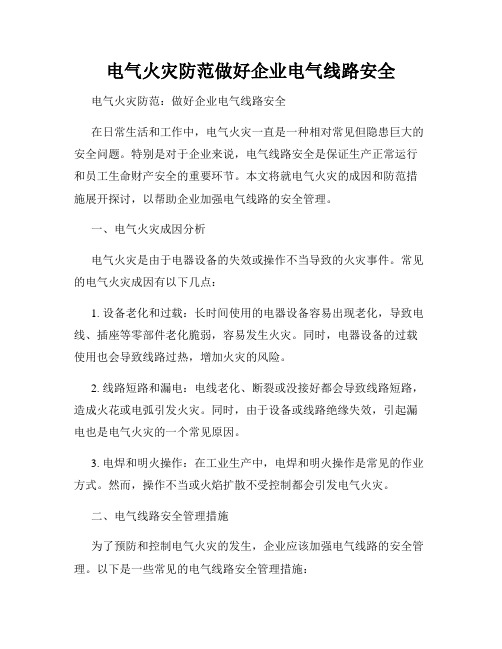 电气火灾防范做好企业电气线路安全

电气火灾防范：做好企业电气线路安全

在日常生活和工作中，电气火灾一直是一种相对常见但隐患巨大的安全问题。特别是对于企业来说，电气线路安全是保证生产正常运行和员工生命财产安全的重要环节。本文将就电气火灾的成因和防范措施展开探讨，以帮助企业加强电气线路的安全管理。

一、电气火灾成因分析

电气火灾是由于电器设备的失效或操作不当导致的火灾事件。常见的电气火灾成因有以下几点：

1. 设备老化和过载：长时间使用的电器设备容易出现老化，导致电线、插座等零部件老化脆弱，容易发生火灾。同时，电器设备的过载使用也会导致线路过热，增加火灾的风险。

2. 线路短路和漏电：电线老化、断裂或没接好都会导致线路短路，造成火花或电弧引发火灾。同时，由于设备或线路绝缘失效，引起漏电也是电气火灾的一个常见原因。

3. 电焊和明火操作：在工业生产中，电焊和明火操作是常见的作业方式。然而，操作不当或火焰扩散不受控制都会引发电气火灾。

二、电气线路安全管理措施

为了预防和控制电气火灾的发生，企业应该加强电气线路的安全管理。以下是一些常见的电气线路安全管理措施：